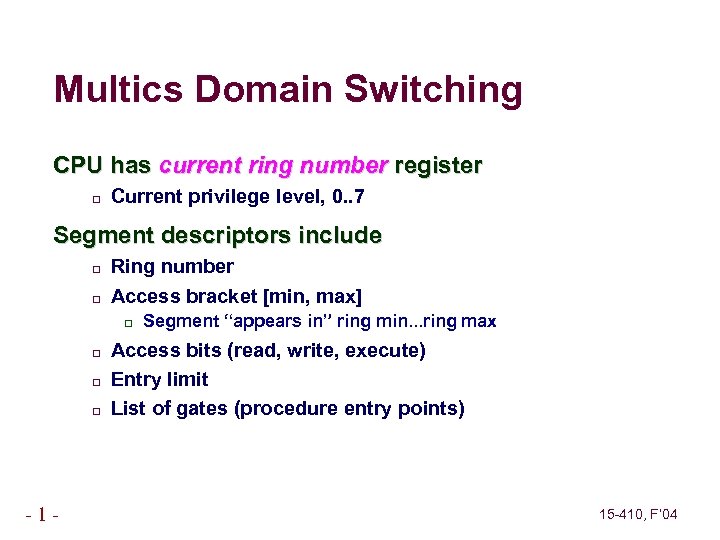 Multics Domain Switching

CPU has current ring number register

Current privilege level, 0..7

Segment descriptors include

Ring number

Access bracket [min, max]

Segment “appears in” ring min...ring max

Access bits (read, write, execute)

Entry limit

List of gates (procedure entry points)

- 1 -

15-410, F'04